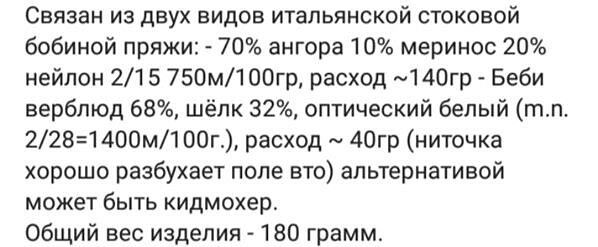 Связан из двух видов итальянской стоковой бобиной пряжи: - 70% ангора 10% меринос 20% нейлон 2/15 750м/100гр, расход ~140гр - Беби верблюд 68%, шёлк 32%, оптический белый (m.n. 2/28=1400м/100г.), расход ~ 40гр (ниточка хорошо разбухает поле вто) альтернативой может быть кидмохер.
Общий вес изделия - 180 грамм.